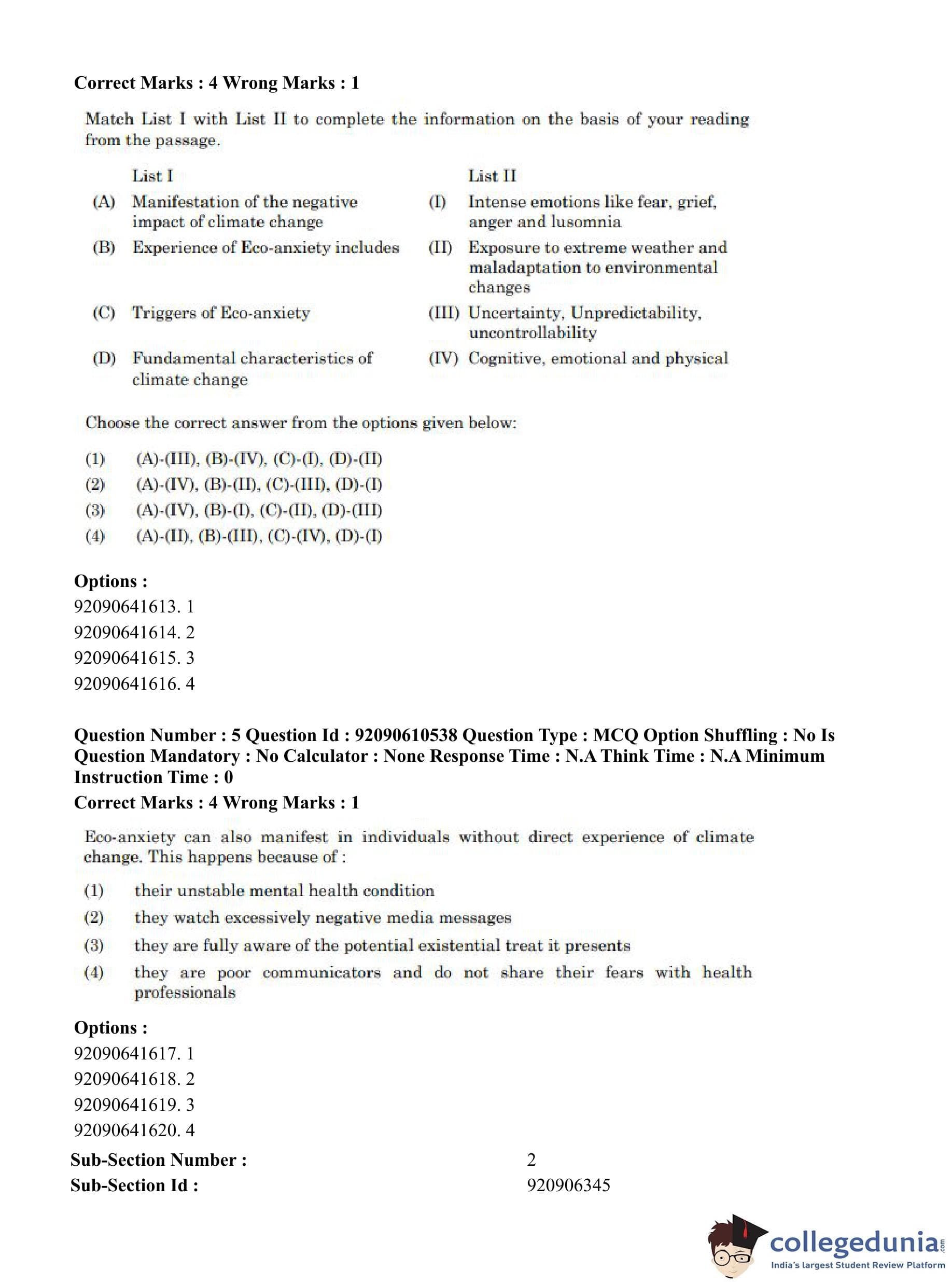 Correct Marks : 4 Wrong Marks : 1

Match List I with List II to complete the information on the basis of your reading from the passage.

| | List I | | List II |
|---|---|---|---|
| (A) | Manifestation of the negative impact of climate change | (I) | Intense emotions like fear, grief, anger and lusomnia |
| (B) | Experience of Eco-anxiety includes | (II) | Exposure to extreme weather and maladaptation to environmental changes |
| (C) | Triggers of Eco-anxiety | (III) | Uncertainty, Unpredictability, uncontrollability |
| (D) | Fundamental characteristics of climate change | (IV) | Cognitive, emotional and physical |

Choose the correct answer from the options given below:

(1) (A)-(III), (B)-(IV), (C)-(I), (D)-(II)
(2) (A)-(IV), (B)-(II), (C)-(III), (D)-(I)
(3) (A)-(IV), (B)-(I), (C)-(II), (D)-(III)
(4) (A)-(II), (B)-(III), (C)-(IV), (D)-(I)

Options :
92090641613. 1
92090641614. 2
92090641615. 3
92090641616. 4

Question Number : 5 Question Id : 92090610538 Question Type : MCQ Option Shuffling : No Is Question Mandatory : No Calculator : None Response Time : N.A Think Time : N.A Minimum Instruction Time : 0
Correct Marks : 4 Wrong Marks : 1

Eco-anxiety can also manifest in individuals without direct experience of climate change. This happens because of :

(1) their unstable mental health condition
(2) they watch excessively negative media messages
(3) they are fully aware of the potential existential treat it presents
(4) they are poor communicators and do not share their fears with health professionals

Options :
92090641617. 1
92090641618. 2
92090641619. 3
92090641620. 4
Sub-Section Number : 2
Sub-Section Id : 920906345

collegedunia.com
India's largest Student Review Platform